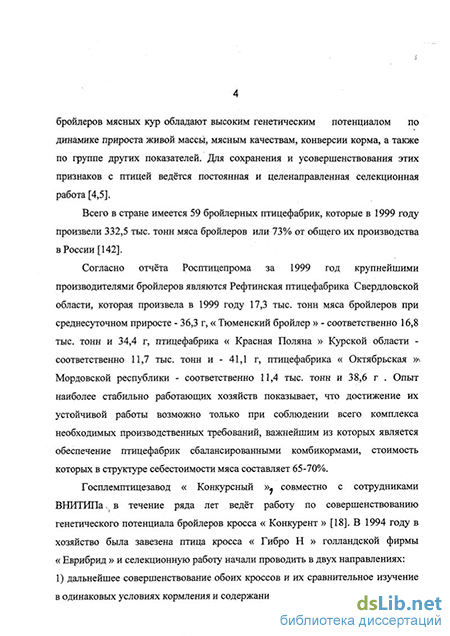 4

бройлеров мясных кур обладают высоким генетическим потенциалом по динамике прироста живой массы, мясным качествам, конверсии корма, а также по группе других показателей. Для сохранения и усовершенствования этих признаков с птицей ведётся постоянная и целенаправленная селекционная работа [4,5].

Всего в стране имеется 59 бройлерных птицефабрик, которые в 1999 году произвели 332,5 тыс. тонн мяса бройлеров или 73% от общего их производства в России [142].

Согласно отчёта Росптицепрома за 1999 год крупнейшими производителями бройлеров являются Рефтинская птицефабрика Свердловской области, которая произвела в 1999 году 17,3 тыс. тонн мяса бройлеров при среднесуточном приросте - 36,3 г, « Тюменский бройлер » - соответственно 16,8 тыс. тонн и 34,4 г, птицефабрика « Красная Поляна » Курской области - соответственно 11,7 тыс. тонн и - 41,1 г, птицефабрика « Октябрьская » Мордовской республики - соответственно 11,4 тыс. тонн и 38,6 г . Опыт наиболее стабильно работающих хозяйств показывает, что достижение их устойчивой работы возможно только при соблюдении всего комплекса необходимых производственных требований, важнейшим из которых является обеспечение птицефабрик сбалансированными комбикормами, стоимость которых в структуре себестоимости мяса составляет 65-70%.

Госплемптицезавод « Конкурсный », совместно с сотрудниками ВНИТИПа в течение ряда лет ведёт работу по совершенствованию генетического потенциала бройлеров кросса « Конкурент » [18]. В 1994 году в хозяйство была завезена птица кросса « Гибро Н » голландской фирмы « Еврибрид » и селекционную работу начали проводить в двух направлениях:
1) дальнейшее совершенствование обоих кроссов и их сравнительное изучение в одинаковых условиях кормления и содержани

dsLib.net
библиотека диссертаций